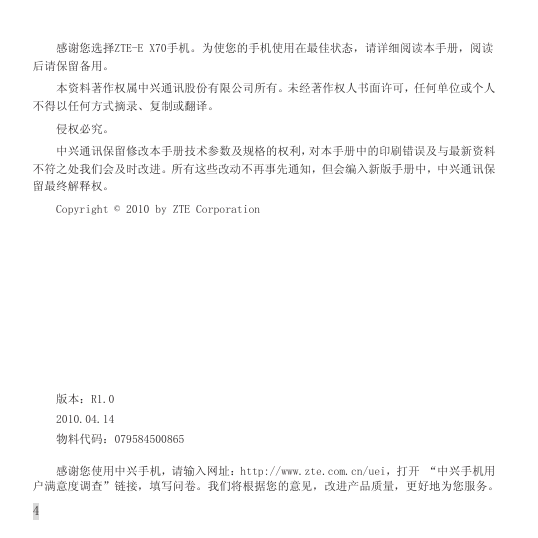 感谢您选择ZTE-E X70手机。为使您的手机使用在最佳状态，请详细阅读本手册，阅读后请保留备用。

本资料著作权属中兴通讯股份有限公司所有。未经著作权人书面许可，任何单位或个人不得以任何方式摘录、复制或翻译。

侵权必究。

中兴通讯保留修改本手册技术参数及规格的权利，对本手册中的印刷错误及与最新资料不符之处我们会及时改进。所有这些改动不再事先通知，但会编入新版手册中，中兴通讯保留最终解释权。

Copyright © 2010 by ZTE Corporation

版本：R1.0

2010.04.14

物料代码：079584500865

感谢您使用中兴手机，请输入网址：http://www.zte.com.cn/uei，打开 “中兴手机用户满意度调查”链接，填写问卷。我们将根据您的意见，改进产品质量，更好地为您服务。

4